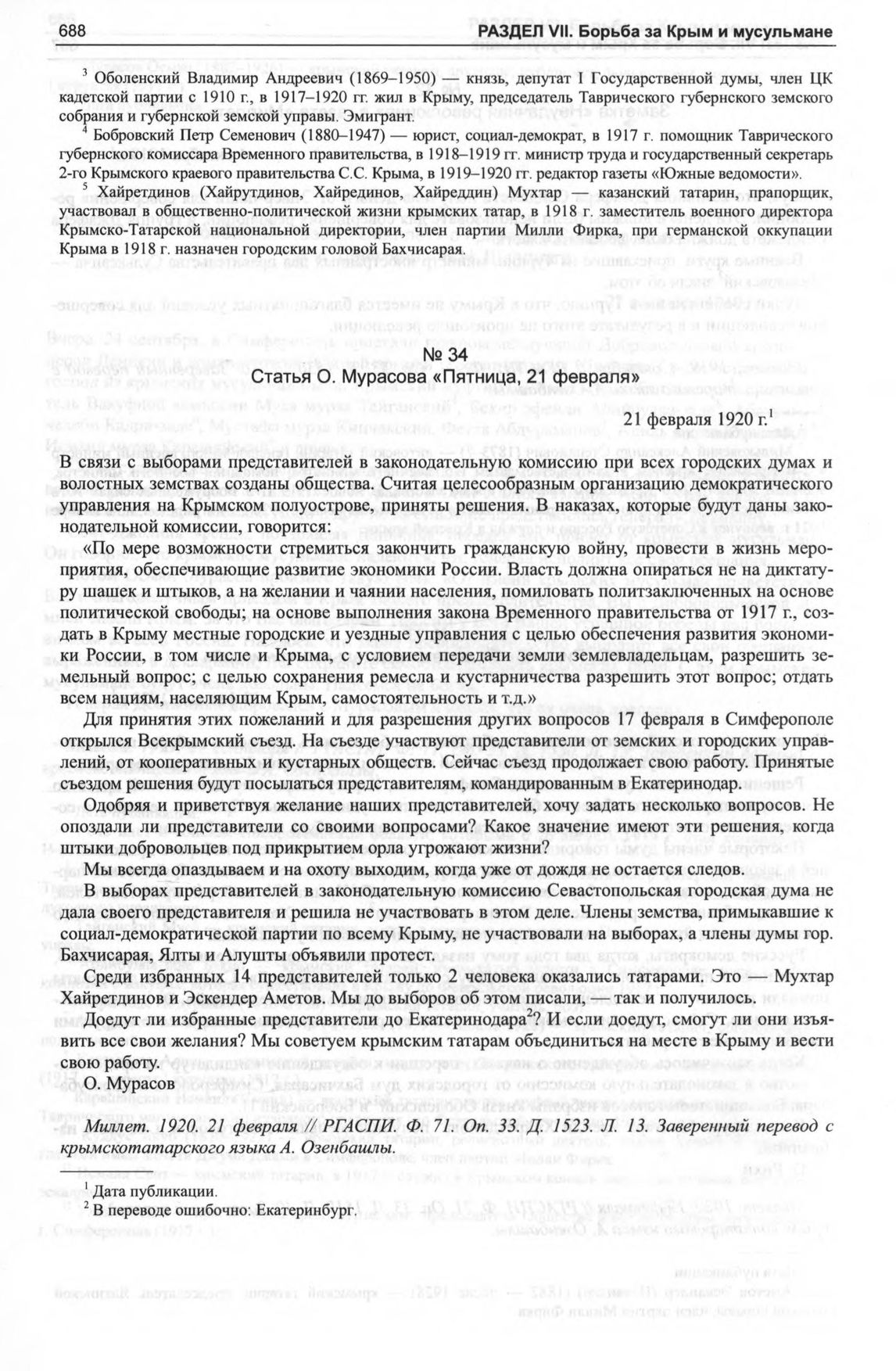 688 РАЗДЕЛ VII. Борьба за Крым и мусульмане

$^3$ Оболенский Владимир Андреевич (1869–1950) — князь, депутат I Государственной думы, член ЦК кадетской партии с 1910 г., в 1917–1920 гг. жил в Крыму, председатель Таврического губернского земского собрания и губернской земской управы. Эмигрант.

$^4$ Бобровский Петр Семенович (1880–1947) — юрист, социал-демократ, в 1917 г. помощник Таврического губернского комиссара Временного правительства, в 1918–1919 гг. министр труда и государственный секретарь 2-го Крымского краевого правительства С.С. Крыма, в 1919–1920 гг. редактор газеты «Южные ведомости».

$^5$ Хайретдинов (Хайрутдинов, Хайрединов, Хайреддин) Мухтар — казанский татарин, прапорщик, участвовал в общественно-политической жизни крымских татар, в 1918 г. заместитель военного директора Крымско-Татарской национальной директории, член партии Милли Фирка, при германской оккупации Крыма в 1918 г. назначен городским головой Бахчисарая.

№ 34
Статья О. Мурасова «Пятница, 21 февраля»

21 февраля 1920 г.$^1$

В связи с выборами представителей в законодательную комиссию при всех городских думах и волостных земствах созданы общества. Считая целесообразным организацию демократического управления на Крымском полуострове, приняты решения. В наказах, которые будут даны законодательной комиссии, говорится:

«По мере возможности стремиться закончить гражданскую войну, провести в жизнь мероприятия, обеспечивающие развитие экономики России. Власть должна опираться не на диктатуру шашек и штыков, а на желании и чаянии населения, помиловать политзаключенных на основе политической свободы; на основе выполнения закона Временного правительства от 1917 г., создать в Крыму местные городские и уездные управления с целью обеспечения развития экономики России, в том числе и Крыма, с условием передачи земли землевладельцам, разрешить земельный вопрос; с целью сохранения ремесла и кустарничества разрешить этот вопрос; отдать всем нациям, населяющим Крым, самостоятельность и т.д.»

Для принятия этих пожеланий и для разрешения других вопросов 17 февраля в Симферополе открылся Всекрымский съезд. На съезде участвуют представители от земских и городских управлений, от кооперативных и кустарных обществ. Сейчас съезд продолжает свою работу. Принятые съездом решения будут посылаться представителям, командированным в Екатеринодар.

Одобряя и приветствуя желание наших представителей, хочу задать несколько вопросов. Не опоздали ли представители со своими вопросами? Какое значение имеют эти решения, когда штыки добровольцев под прикрытием орла угрожают жизни?

Мы всегда опаздываем и на охоту выходим, когда уже от дождя не остается следов.

В выборах представителей в законодательную комиссию Севастопольская городская дума не дала своего представителя и решила не участвовать в этом деле. Члены земства, примыкавшие к социал-демократической партии по всему Крыму, не участвовали на выборах, а члены думы гор. Бахчисарая, Ялты и Алушты объявили протест.

Среди избранных 14 представителей только 2 человека оказались татарами. Это — Мухтар Хайретдинов и Эскендер Аметов. Мы до выборов об этом писали, — так и получилось.

Доедут ли избранные представители до Екатеринодара$^2$? И если доедут, смогут ли они изъявить все свои желания? Мы советуем крымским татарам объединиться на месте в Крыму и вести свою работу.

О. Мурасов

Миллет. 1920. 21 февраля // РГАСПИ. Ф. 71. Оп. 33. Д. 1523. Л. 13. Заверенный перевод с крымскотатарского языка А. Озенбашлы.

$^1$ Дата публикации.
$^2$ В переводе ошибочно: Екатеринбург.